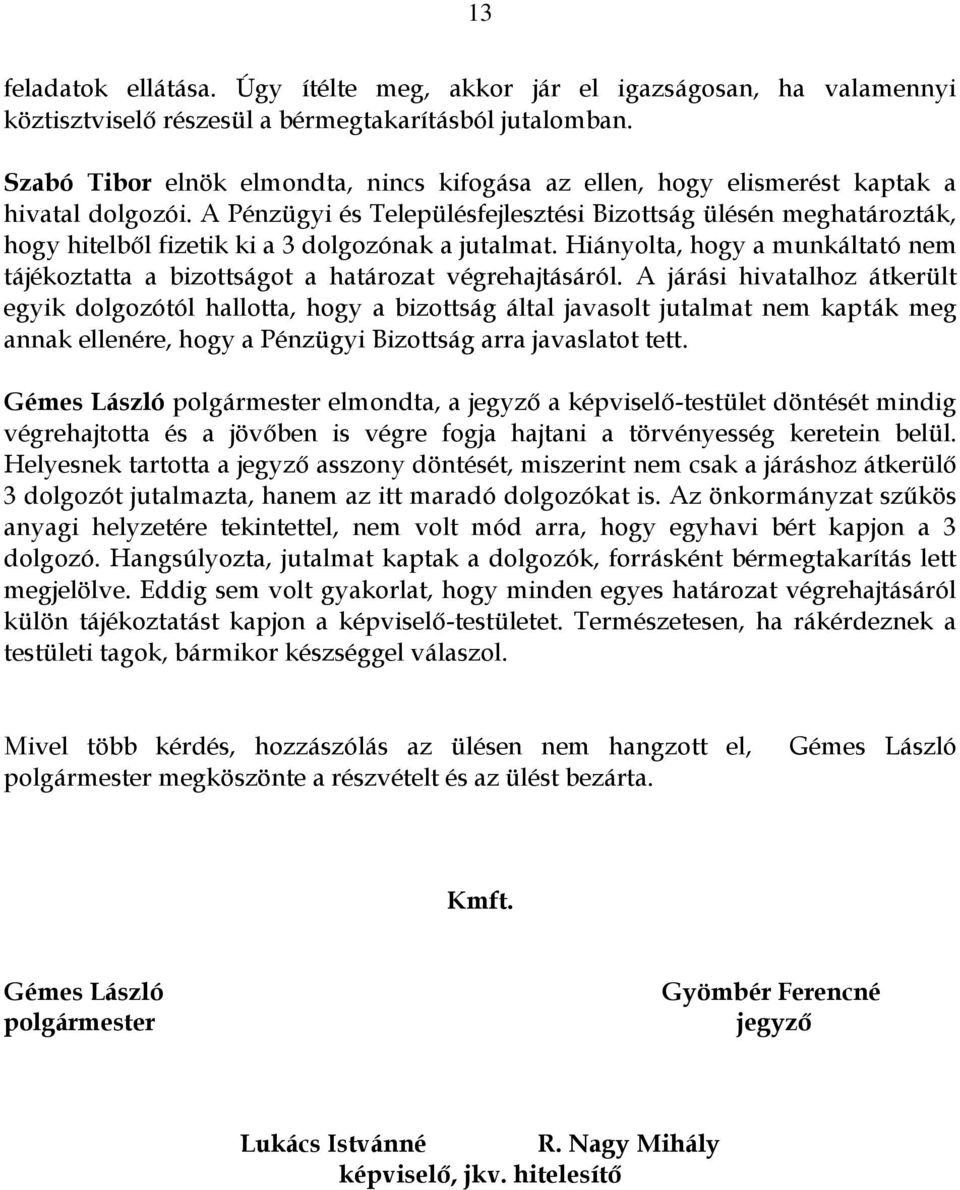 13

feladatok ellátása. Úgy ítélte meg, akkor jár el igazságosan, ha valamennyi köztisztviselő részesül a bérmegtakarításból jutalomban.

Szabó Tibor elnök elmondta, nincs kifogása az ellen, hogy elismerést kaptak a hivatal dolgozói. A Pénzügyi és Településfejlesztési Bizottság ülésén meghatározták, hogy hitelből fizetik ki a 3 dolgozónak a jutalmat. Hiányolta, hogy a munkáltató nem tájékoztatta a bizottságot a határozat végrehajtásáról. A járási hivatalhoz átkerült egyik dolgozótól hallotta, hogy a bizottság által javasolt jutalmat nem kapták meg annak ellenére, hogy a Pénzügyi Bizottság arra javaslatot tett.

Gémes László polgármester elmondta, a jegyző a képviselő-testület döntését mindig végrehajtotta és a jövőben is végre fogja hajtani a törvényesség keretein belül. Helyesnek tartotta a jegyző asszony döntését, miszerint nem csak a járáshoz átkerülő 3 dolgozót jutalmazta, hanem az itt maradó dolgozókat is. Az önkormányzat szűkös anyagi helyzetére tekintettel, nem volt mód arra, hogy egyhavi bért kapjon a 3 dolgozó. Hangsúlyozta, jutalmat kaptak a dolgozók, forrásként bérmegtakarítás lett megjelölve. Eddig sem volt gyakorlat, hogy minden egyes határozat végrehajtásáról külön tájékoztatást kapjon a képviselő-testületet. Természetesen, ha rákérdeznek a testületi tagok, bármikor készséggel válaszol.

Mivel több kérdés, hozzászólás az ülésen nem hangzott el, Gémes László polgármester megköszönte a részvételt és az ülést bezárta.

Kmft.

Gémes László
polgármester

Gyömbér Ferencné
jegyző

Lukács Istvánné R. Nagy Mihály
képviselő, jkv. hitelesítő